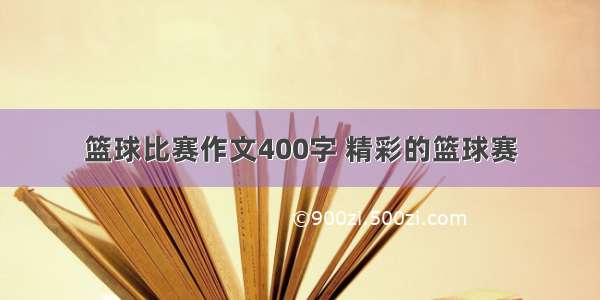 篮球比赛作文400字 精彩的篮球赛

©900zi.500zi.com